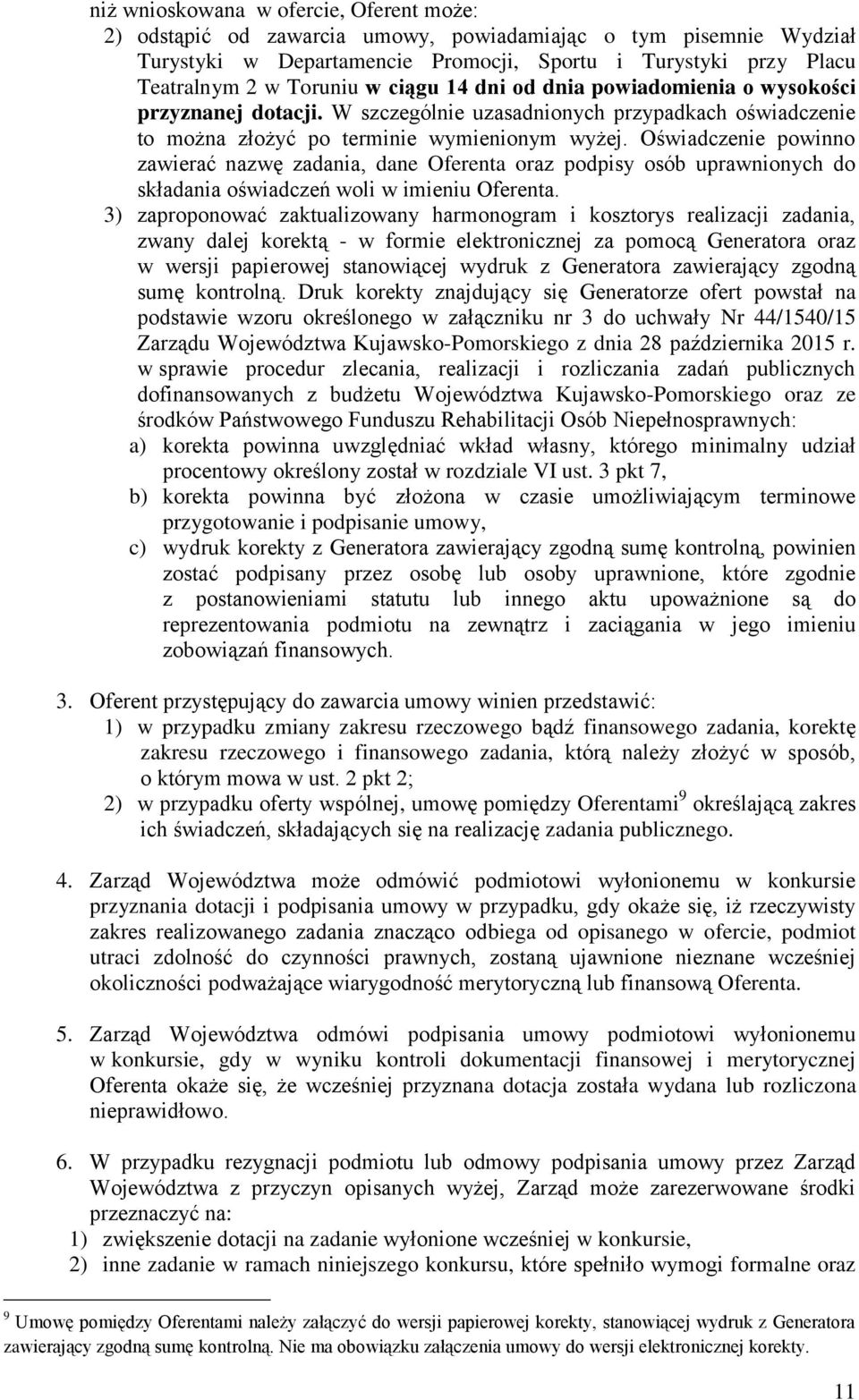 niż wnioskowana w ofercie, Oferent może:

2) odstąpić od zawarcia umowy, powiadamiając o tym pisemnie Wydział Turystyki w Departamencie Promocji, Sportu i Turystyki przy Placu Teatralnym 2 w Toruniu w ciągu 14 dni od dnia powiadomienia o wysokości przyznanej dotacji. W szczególnie uzasadnionych przypadkach oświadczenie to można złożyć po terminie wymienionym wyżej. Oświadczenie powinno zawierać nazwę zadania, dane Oferenta oraz podpisy osób uprawnionych do składania oświadczeń woli w imieniu Oferenta.

3) zaproponować zaktualizowany harmonogram i kosztorys realizacji zadania, zwany dalej korektą - w formie elektronicznej za pomocą Generatora oraz w wersji papierowej stanowiącej wydruk z Generatora zawierający zgodną sumę kontrolną. Druk korekty znajdujący się Generatorze ofert powstał na podstawie wzoru określonego w załączniku nr 3 do uchwały Nr 44/1540/15 Zarządu Województwa Kujawsko-Pomorskiego z dnia 28 października 2015 r. w sprawie procedur zlecania, realizacji i rozliczania zadań publicznych dofinansowanych z budżetu Województwa Kujawsko-Pomorskiego oraz ze środków Państwowego Funduszu Rehabilitacji Osób Niepełnosprawnych:

a) korekta powinna uwzględniać wkład własny, którego minimalny udział procentowy określony został w rozdziale VI ust. 3 pkt 7,

b) korekta powinna być złożona w czasie umożliwiającym terminowe przygotowanie i podpisanie umowy,

c) wydruk korekty z Generatora zawierający zgodną sumę kontrolną, powinien zostać podpisany przez osobę lub osoby uprawnione, które zgodnie z postanowieniami statutu lub innego aktu upoważnione są do reprezentowania podmiotu na zewnątrz i zaciągania w jego imieniu zobowiązań finansowych.

3. Oferent przystępujący do zawarcia umowy winien przedstawić:

1) w przypadku zmiany zakresu rzeczowego bądź finansowego zadania, korektę zakresu rzeczowego i finansowego zadania, którą należy złożyć w sposób, o którym mowa w ust. 2 pkt 2;

2) w przypadku oferty wspólnej, umowę pomiędzy Oferentami$^9$ określającą zakres ich świadczeń, składających się na realizację zadania publicznego.

4. Zarząd Województwa może odmówić podmiotowi wyłonionemu w konkursie przyznania dotacji i podpisania umowy w przypadku, gdy okaże się, iż rzeczywisty zakres realizowanego zadania znacząco odbiega od opisanego w ofercie, podmiot utraci zdolność do czynności prawnych, zostaną ujawnione nieznane wcześniej okoliczności podważające wiarygodność merytoryczną lub finansową Oferenta.

5. Zarząd Województwa odmówi podpisania umowy podmiotowi wyłonionemu w konkursie, gdy w wyniku kontroli dokumentacji finansowej i merytorycznej Oferenta okaże się, że wcześniej przyznana dotacja została wydana lub rozliczona nieprawidłowo.

6. W przypadku rezygnacji podmiotu lub odmowy podpisania umowy przez Zarząd Województwa z przyczyn opisanych wyżej, Zarząd może zarezerwowane środki przeznaczyć na:

1) zwiększenie dotacji na zadanie wyłonione wcześniej w konkursie,

2) inne zadanie w ramach niniejszego konkursu, które spełniło wymogi formalne oraz

$^9$ Umowę pomiędzy Oferentami należy załączyć do wersji papierowej korekty, stanowiącej wydruk z Generatora zawierający zgodną sumę kontrolną. Nie ma obowiązku załączenia umowy do wersji elektronicznej korekty.

11